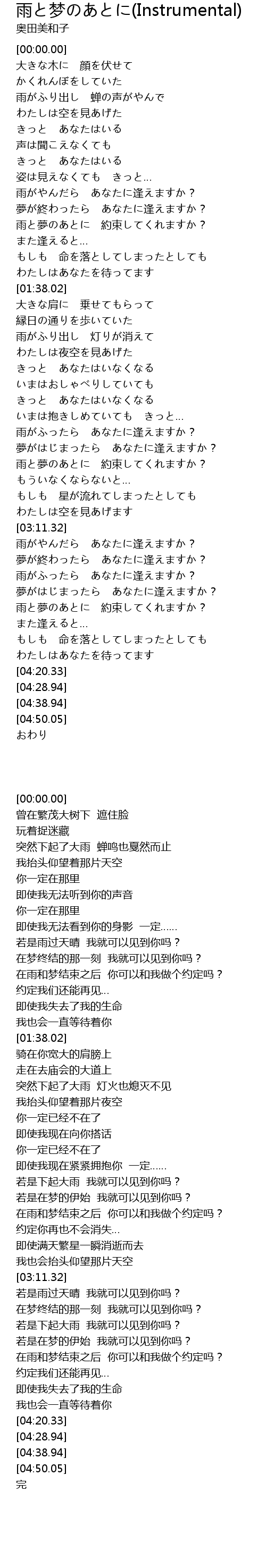 雨と梦のあとに(Instrumental)
奥田美和子

[00:00.00]
大きな木に　顔を伏せて
かくれんぼをしていた
雨がふり出し　蝉の声がやんで
わたしは空を見あげた
きっと　あなたはいる
声は聞こえなくても
きっと　あなたはいる
姿は見えなくても　きっと…
雨がやんだら　あなたに逢えますか？
夢が終わったら　あなたに逢えますか？
雨と夢のあとに　約束してくれますか？
また逢えると…
もしも　命を落としてしまったとしても
わたしはあなたを待ってます
[01:38.02]
大きな肩に　乗せてもらって
縁日の通りを歩いていた
雨がふり出し　灯りが消えて
わたしは夜空を見あげた
きっと　あなたはいなくなる
いまはおしゃべりしていても
きっと　あなたはいなくなる
いまは抱きしめていても　きっと…
雨がふったら　あなたに逢えますか？
夢がはじまったら　あなたに逢えますか？
雨と夢のあとに　約束してくれますか？
もういなくならないと…
もしも　星が流れてしまったとしても
わたしは空を見あげます
[03:11.32]
雨がやんだら　あなたに逢えますか？
夢が終わったら　あなたに逢えますか？
雨がふったら　あなたに逢えますか？
夢がはじまったら　あなたに逢えますか？
雨と夢のあとに　約束してくれますか？
また逢えると…
もしも　命を落としてしまったとしても
わたしはあなたを待ってます
[04:20.33]
[04:28.94]
[04:38.94]
[04:50.05]
おわり

[00:00.00]
曾在繁茂大树下 遮住脸
玩着捉迷藏
突然下起了大雨 蝉鸣也戛然而止
我抬头仰望着那片天空
你一定在那里
即使我无法听到你的声音
你一定在那里
即使我无法看到你的身影 一定……
若是雨过天晴 我就可以见到你吗？
在梦终结的那一刻 我就可以见到你吗？
在雨和梦结束之后 你可以和我做个约定吗？
约定我们还能再见…
即使我失去了我的生命
我也会一直等待着你
[01:38.02]
骑在你宽大的肩膀上
走在去庙会的大道上
突然下起了大雨 灯火也熄灭不见
我抬头仰望着那片夜空
你一定已经不在了
即使我现在向你搭话
你一定已经不在了
即使我现在紧紧拥抱你 一定……
若是下起大雨 我就可以见到你吗？
若是在梦的伊始 我就可以见到你吗？
在雨和梦结束之后 你可以和我做个约定吗？
约定你再也不会消失…
即使满天繁星一瞬消逝而去
我也会抬头仰望那片天空
[03:11.32]
若是雨过天晴 我就可以见到你吗？
在梦终结的那一刻 我就可以见到你吗？
若是下起大雨 我就可以见到你吗？
若是在梦的伊始 我就可以见到你吗？
在雨和梦结束之后 你可以和我做个约定吗？
约定我们还能再见…
即使我失去了我的生命
我也会一直等待着你
[04:20.33]
[04:28.94]
[04:38.94]
[04:50.05]
完